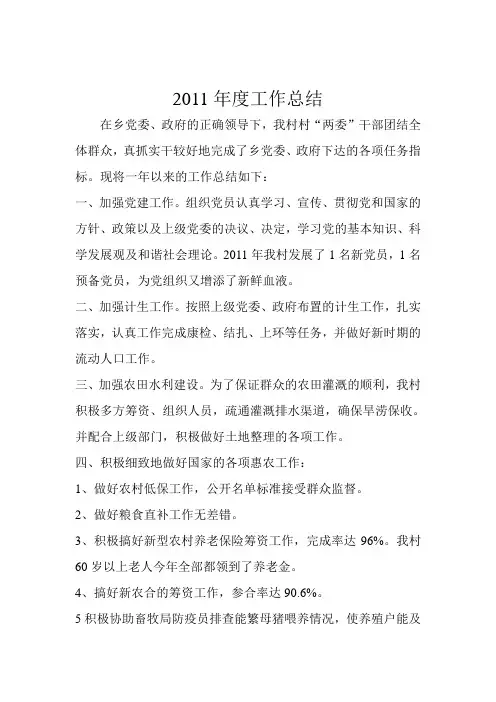 2011 年度工作总结

在乡党委、政府的正确领导下，我村村“两委”干部团结全体群众，真抓实干较好地完成了乡党委、政府下达的各项任务指标。现将一年以来的工作总结如下：

一、加强党建工作。组织党员认真学习、宣传、贯彻党和国家的方针、政策以及上级党委的决议、决定，学习党的基本知识、科学发展观及和谐社会理论。2011 年我村发展了 1 名新党员，1 名预备党员，为党组织又增添了新鲜血液。

二、加强计生工作。按照上级党委、政府布置的计生工作，扎实落实，认真工作完成康检、结扎、上环等任务，并做好新时期的流动人口工作。

三、加强农田水利建设。为了保证群众的农田灌溉的顺利，我村积极多方筹资、组织人员，疏通灌溉排水渠道，确保旱涝保收。并配合上级部门，积极做好土地整理的各项工作。

四、积极细致地做好国家的各项惠农工作：

1、做好农村低保工作，公开名单标准接受群众监督。

2、做好粮食直补工作无差错。

3、积极搞好新型农村养老保险筹资工作，完成率达 96%。我村 60 岁以上老人今年全部都领到了养老金。

4、搞好新农合的筹资工作，参合率达 90.6%。

5 积极协助畜牧局防疫员排查能繁母猪喂养情况，使养殖户能及